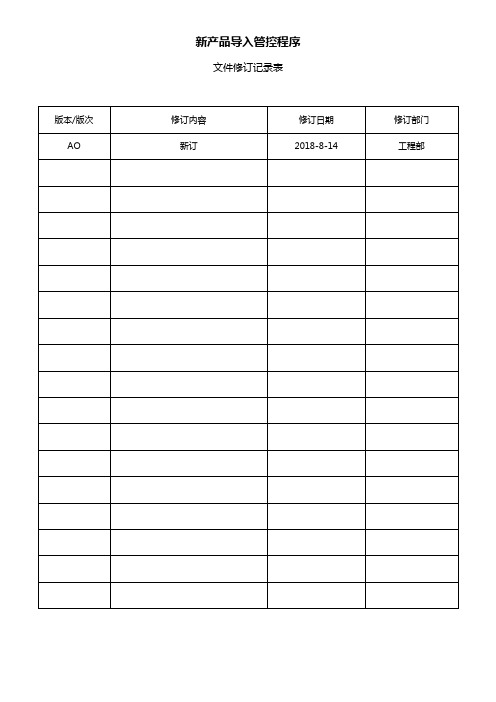 新产品导入管控程序

文件修订记录表

| 版本/版次 | 修订内容 | 修订日期 | 修订部门 |
|---|---|---|---|
| AO | 新订 | 2018-8-14 | 工程部 |
| | | | |
| | | | |
| | | | |
| | | | |
| | | | |
| | | | |
| | | | |
| | | | |
| | | | |
| | | | |
| | | | |
| | | | |
| | | | |
| | | | |
| | | | |
| | | | |
| | | | |